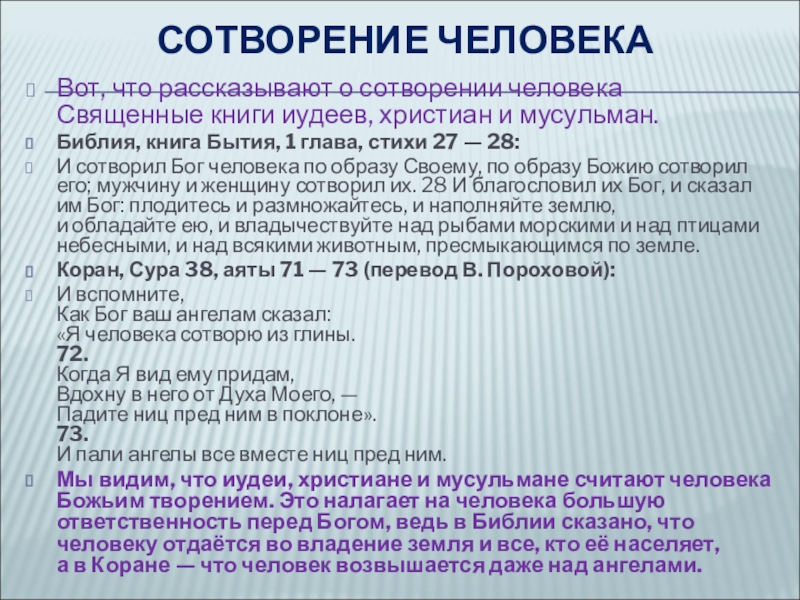 СОТВОРЕНИЕ ЧЕЛОВЕКА

Вот, что рассказывают о сотворении человека Священные книги иудеев, христиан и мусульман.

Библия, книга Бытия, 1 глава, стихи 27 — 28:

И сотворил Бог человека по образу Своему, по образу Божию сотворил его; мужчину и женщину сотворил их. 28 И благословил их Бог, и сказал им Бог: плодитесь и размножайтесь, и наполняйте землю, и обладайте ею, и владычествуйте над рыбами морскими и над птицами небесными, и над всякими животным, пресмыкающимся по земле.

Коран, Сура 38, аяты 71 — 73 (перевод В. Пороховой):

И вспомните,
Как Бог ваш ангелам сказал:
«Я человека сотворю из глины.
72.
Когда Я вид ему придам,
Вдохну в него от Духа Моего, —
Падите ниц пред ним в поклоне».
73.
И пали ангелы все вместе ниц пред ним.

Мы видим, что иудеи, христиане и мусульмане считают человека Божьим творением. Это налагает на человека большую ответственность перед Богом, ведь в Библии сказано, что человеку отдаётся во владение земля и все, кто её населяет, а в Коране — что человек возвышается даже над ангелами.